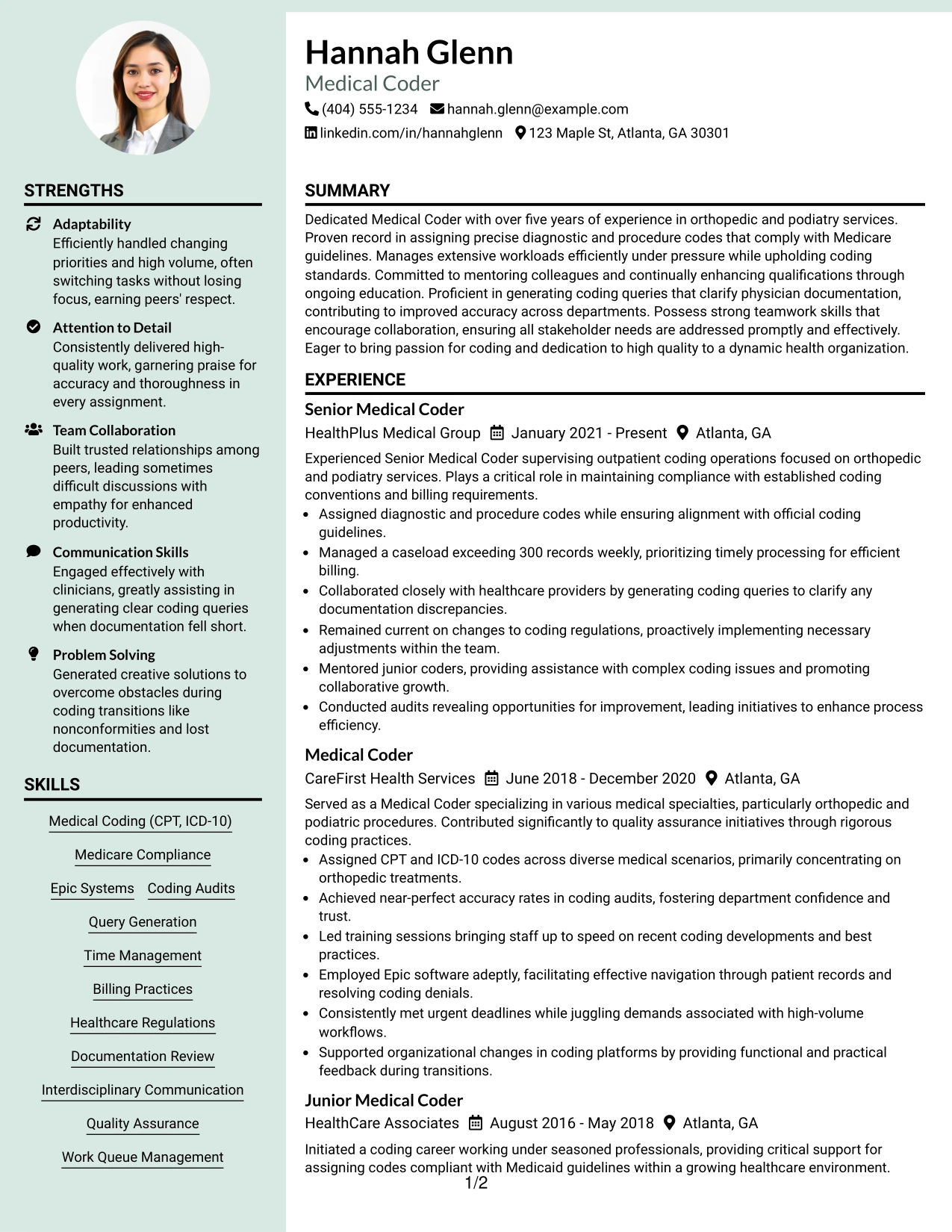 STRENGTHS

Adaptability
Efficiently handled changing priorities and high volume, often switching tasks without losing focus, earning peers' respect.

Attention to Detail
Consistently delivered high-quality work, garnering praise for accuracy and thoroughness in every assignment.

Team Collaboration
Built trusted relationships among peers, leading sometimes difficult discussions with empathy for enhanced productivity.

Communication Skills
Engaged effectively with clinicians, greatly assisting in generating clear coding queries when documentation fell short.

Problem Solving
Generated creative solutions to overcome obstacles during coding transitions like nonconformities and lost documentation.

SKILLS

Medical Coding (CPT, ICD-10)
Medicare Compliance
Epic Systems
Coding Audits
Query Generation
Time Management
Billing Practices
Healthcare Regulations
Documentation Review
Interdisciplinary Communication
Quality Assurance
Work Queue Management

Hannah Glenn
Medical Coder
(404) 555-1234 hannah.glenn@example.com
linkedin.com/in/hannahglenn 123 Maple St, Atlanta, GA 30301

SUMMARY

Dedicated Medical Coder with over five years of experience in orthopedic and podiatry services. Proven record in assigning precise diagnostic and procedure codes that comply with Medicare guidelines. Manages extensive workloads efficiently under pressure while upholding coding standards. Committed to mentoring colleagues and continually enhancing qualifications through ongoing education. Proficient in generating coding queries that clarify physician documentation, contributing to improved accuracy across departments. Possess strong teamwork skills that encourage collaboration, ensuring all stakeholder needs are addressed promptly and effectively. Eager to bring passion for coding and dedication to high quality to a dynamic health organization.

EXPERIENCE

Senior Medical Coder
HealthPlus Medical Group January 2021 - Present Atlanta, GA
Experienced Senior Medical Coder supervising outpatient coding operations focused on orthopedic and podiatry services. Plays a critical role in maintaining compliance with established coding conventions and billing requirements.
• Assigned diagnostic and procedure codes while ensuring alignment with official coding guidelines.
• Managed a caseload exceeding 300 records weekly, prioritizing timely processing for efficient billing.
• Collaborated closely with healthcare providers by generating coding queries to clarify any documentation discrepancies.
• Remained current on changes to coding regulations, proactively implementing necessary adjustments within the team.
• Mentored junior coders, providing assistance with complex coding issues and promoting collaborative growth.
• Conducted audits revealing opportunities for improvement, leading initiatives to enhance process efficiency.

Medical Coder
CareFirst Health Services June 2018 - December 2020 Atlanta, GA
Served as a Medical Coder specializing in various medical specialties, particularly orthopedic and podiatric procedures. Contributed significantly to quality assurance initiatives through rigorous coding practices.
• Assigned CPT and ICD-10 codes across diverse medical scenarios, primarily concentrating on orthopedic treatments.
• Achieved near-perfect accuracy rates in coding audits, fostering department confidence and trust.
• Led training sessions bringing staff up to speed on recent coding developments and best practices.
• Employed Epic software adeptly, facilitating effective navigation through patient records and resolving coding denials.
• Consistently met urgent deadlines while juggling demands associated with high-volume workflows.
• Supported organizational changes in coding platforms by providing functional and practical feedback during transitions.

Junior Medical Coder
HealthCare Associates August 2016 - May 2018 Atlanta, GA
Initiated a coding career working under seasoned professionals, providing critical support for assigning codes compliant with Medicaid guidelines within a growing healthcare environment.

1/2